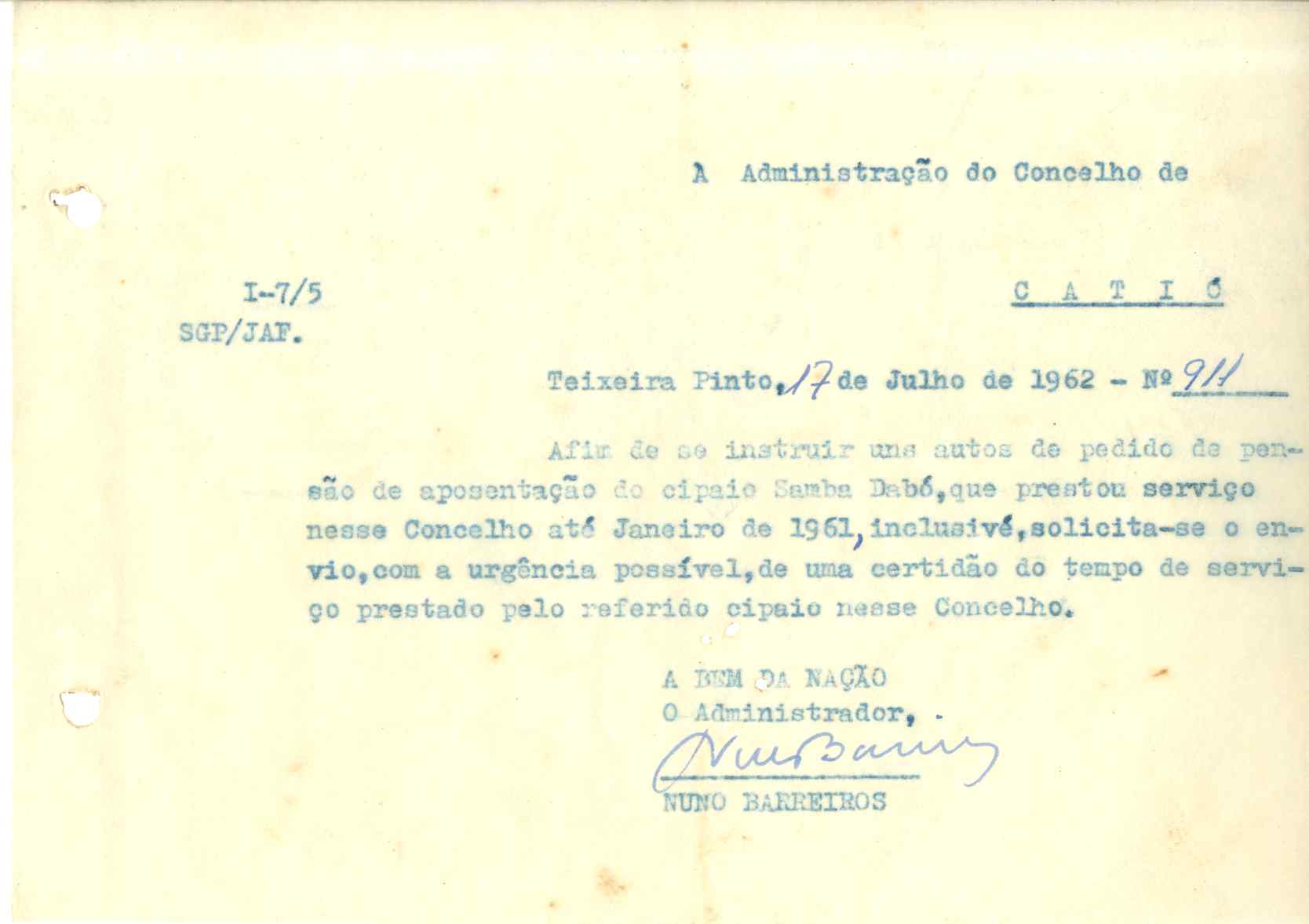 À Administração do Concelho de

I-7/5
SGP/JAF.

C A T I Ó

Teixeira Pinto, 17 de Julho de 1962 - Nº 911

Afim de se instruir uns autos de pedido de pensão de aposentação do cipaio Samba Dabó, que prestou serviço nesse Concelho até Janeiro de 1961, inclusivé, solicita-se o envio, com a urgência possível, de uma certidão do tempo de serviço prestado pelo referido cipaio nesse Concelho.

A BEM DA NAÇÃO
O Administrador,
Nuno Barreiros
NUNO BARREIROS